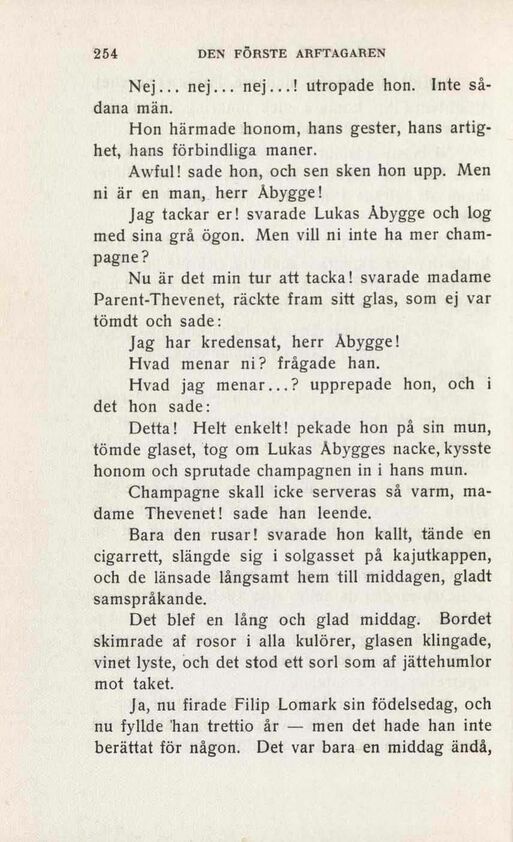 254 DEN FÖRSTE ARFTAGAREN

Nej... nej... nej...! utropade hon. Inte sådana män.

Hon härmade honom, hans gester, hans artighet, hans förbindliga maner.

Awful! sade hon, och sen sken hon upp. Men ni är en man, herr Åbygge!

Jag tackar er! svarade Lukas Åbygge och log med sina grå ögon. Men vill ni inte ha mer champagne?

Nu är det min tur att tacka! svarade madame Parent-Thevenet, räckte fram sitt glas, som ej var tömdt och sade:

Jag har kredensat, herr Åbygge!

Hvad menar ni? frågade han.

Hvad jag menar...? upprepade hon, och i det hon sade:

Detta! Helt enkelt! pekade hon på sin mun, tömde glaset, tog om Lukas Åbygges nacke, kysste honom och sprutade champagnen in i hans mun.

Champagne skall icke serveras så varm, madame Thevenet! sade han leende.

Bara den rusar! svarade hon kallt, tände en cigarrett, slängde sig i solgasset på kajutkappen, och de länsade långsamt hem till middagen, gladt samspråkande.

Det blef en lång och glad middag. Bordet skimrade af rosor i alla kulörer, glasen klingade, vinet lyste, och det stod ett sorl som af jättehumlor mot taket.

Ja, nu firade Filip Lomark sin födelsedag, och nu fyllde han trettio år — men det hade han inte berättat för någon. Det var bara en middag ändå,